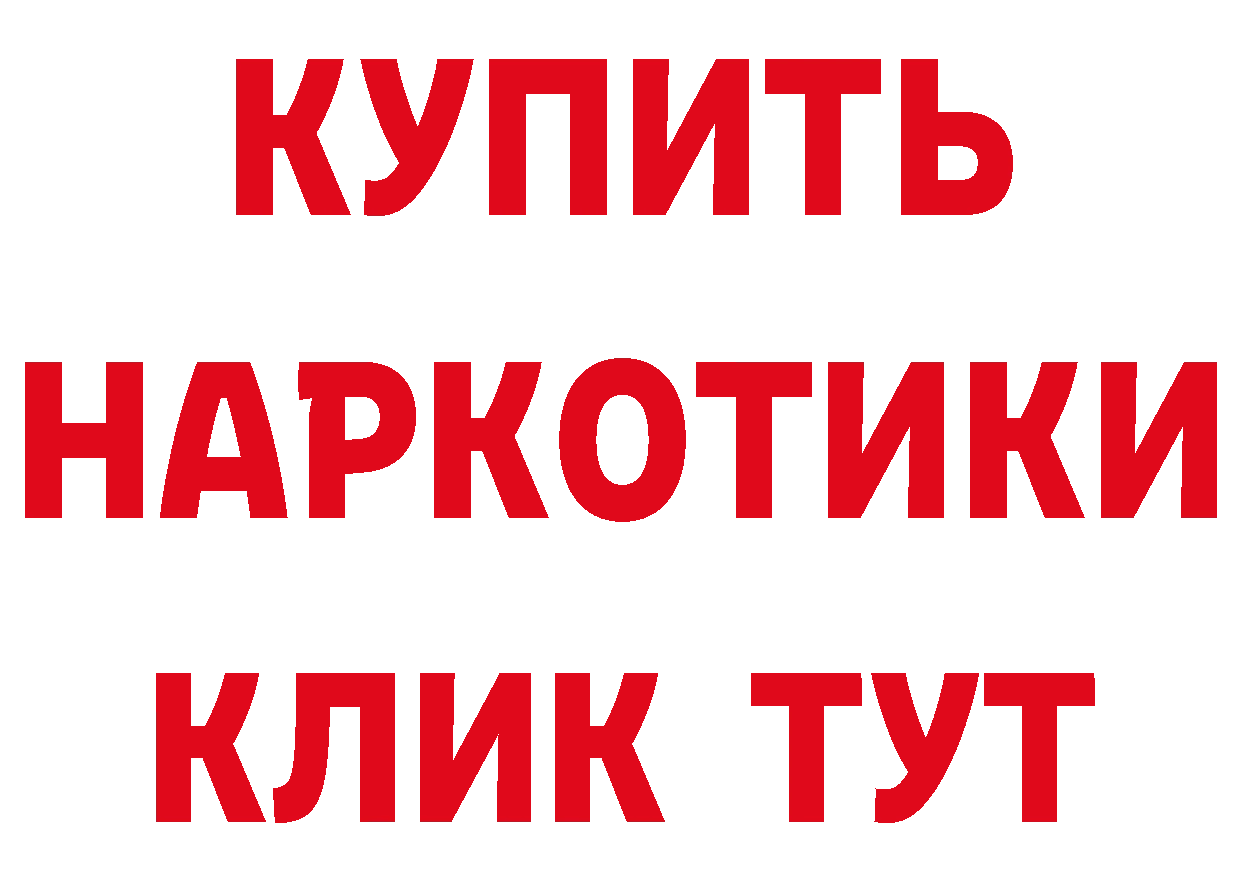 КУПИТЬ НАРКОТИКИ КЛИК ТУТ